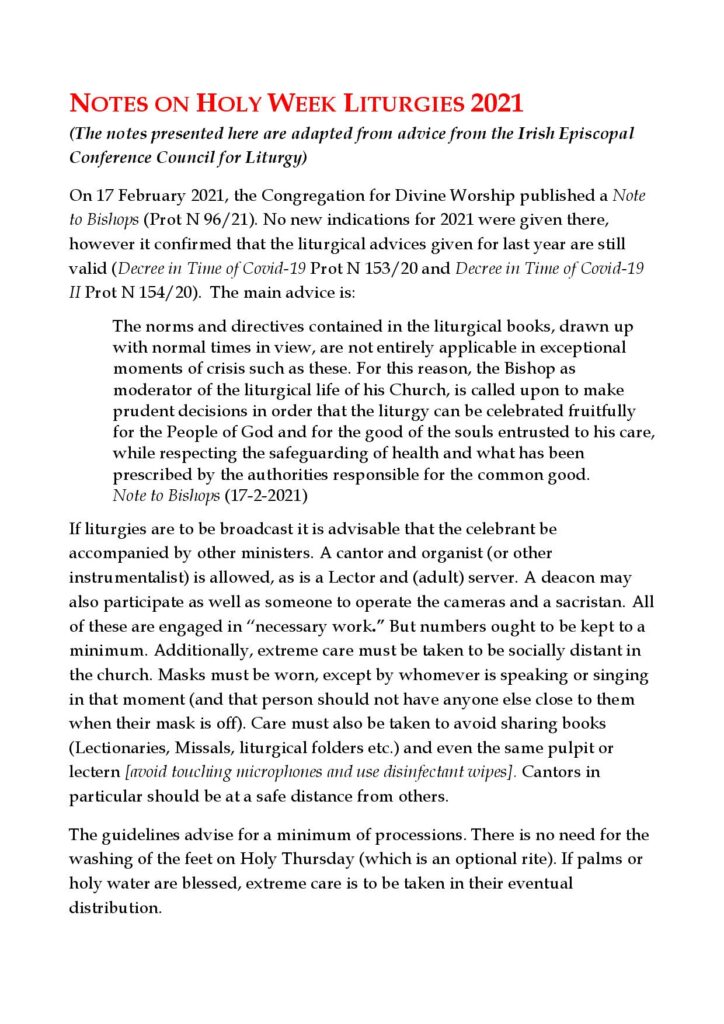 NOTES ON HOLY WEEK LITURGIES 2021

(The notes presented here are adapted from advice from the Irish Episcopal Conference Council for Liturgy)

On 17 February 2021, the Congregation for Divine Worship published a Note to Bishops (Prot N 96/21). No new indications for 2021 were given there, however it confirmed that the liturgical advices given for last year are still valid (Decree in Time of Covid-19 Prot N 153/20 and Decree in Time of Covid-19 II Prot N 154/20). The main advice is:

The norms and directives contained in the liturgical books, drawn up with normal times in view, are not entirely applicable in exceptional moments of crisis such as these. For this reason, the Bishop as moderator of the liturgical life of his Church, is called upon to make prudent decisions in order that the liturgy can be celebrated fruitfully for the People of God and for the good of the souls entrusted to his care, while respecting the safeguarding of health and what has been prescribed by the authorities responsible for the common good.
Note to Bishops (17-2-2021)

If liturgies are to be broadcast it is advisable that the celebrant be accompanied by other ministers. A cantor and organist (or other instrumentalist) is allowed, as is a Lector and (adult) server. A deacon may also participate as well as someone to operate the cameras and a sacristan. All of these are engaged in "necessary work." But numbers ought to be kept to a minimum. Additionally, extreme care must be taken to be socially distant in the church. Masks must be worn, except by whomever is speaking or singing in that moment (and that person should not have anyone else close to them when their mask is off). Care must also be taken to avoid sharing books (Lectionaries, Missals, liturgical folders etc.) and even the same pulpit or lectern [avoid touching microphones and use disinfectant wipes]. Cantors in particular should be at a safe distance from others.

The guidelines advise for a minimum of processions. There is no need for the washing of the feet on Holy Thursday (which is an optional rite). If palms or holy water are blessed, extreme care is to be taken in their eventual distribution.